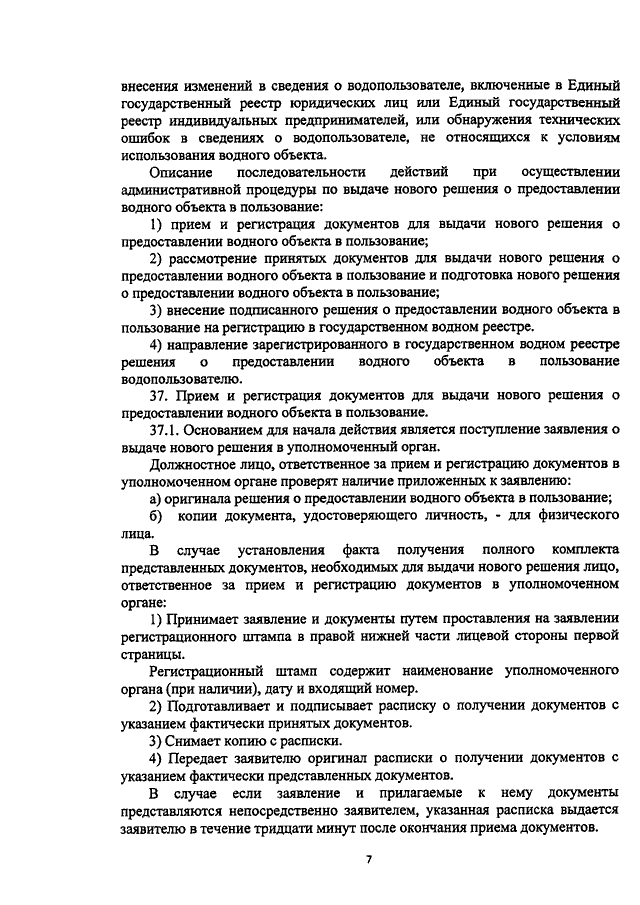 внесения изменений в сведения о водопользователе, включенные в Единый государственный реестр юридических лиц или Единый государственный реестр индивидуальных предпринимателей, или обнаружения технических ошибок в сведениях о водопользователе, не относящихся к условиям использования водного объекта.

Описание последовательности действий при осуществлении административной процедуры по выдаче нового решения о предоставлении водного объекта в пользование:

1) прием и регистрация документов для выдачи нового решения о предоставлении водного объекта в пользование;

2) рассмотрение принятых документов для выдачи нового решения о предоставлении водного объекта в пользование и подготовка нового решения о предоставлении водного объекта в пользование;

3) внесение подписанного решения о предоставлении водного объекта в пользование на регистрацию в государственном водном реестре.

4) направление зарегистрированного в государственном водном реестре решения о предоставлении водного объекта в пользование водопользователю.

37. Прием и регистрация документов для выдачи нового решения о предоставлении водного объекта в пользование.

37.1. Основанием для начала действия является поступление заявления о выдаче нового решения в уполномоченный орган.

Должностное лицо, ответственное за прием и регистрацию документов в уполномоченном органе проверят наличие приложенных к заявлению:

а) оригинала решения о предоставлении водного объекта в пользование;

б) копии документа, удостоверяющего личность, - для физического лица.

В случае установления факта получения полного комплекта представленных документов, необходимых для выдачи нового решения лицо, ответственное за прием и регистрацию документов в уполномоченном органе:

1) Принимает заявление и документы путем проставления на заявлении регистрационного штампа в правой нижней части лицевой стороны первой страницы.

Регистрационный штамп содержит наименование уполномоченного органа (при наличии), дату и входящий номер.

2) Подготавливает и подписывает расписку о получении документов с указанием фактически принятых документов.

3) Снимает копию с расписки.

4) Передает заявителю оригинал расписки о получении документов с указанием фактически представленных документов.

В случае если заявление и прилагаемые к нему документы представляются непосредственно заявителем, указанная расписка выдается заявителю в течение тридцати минут после окончания приема документов.

7